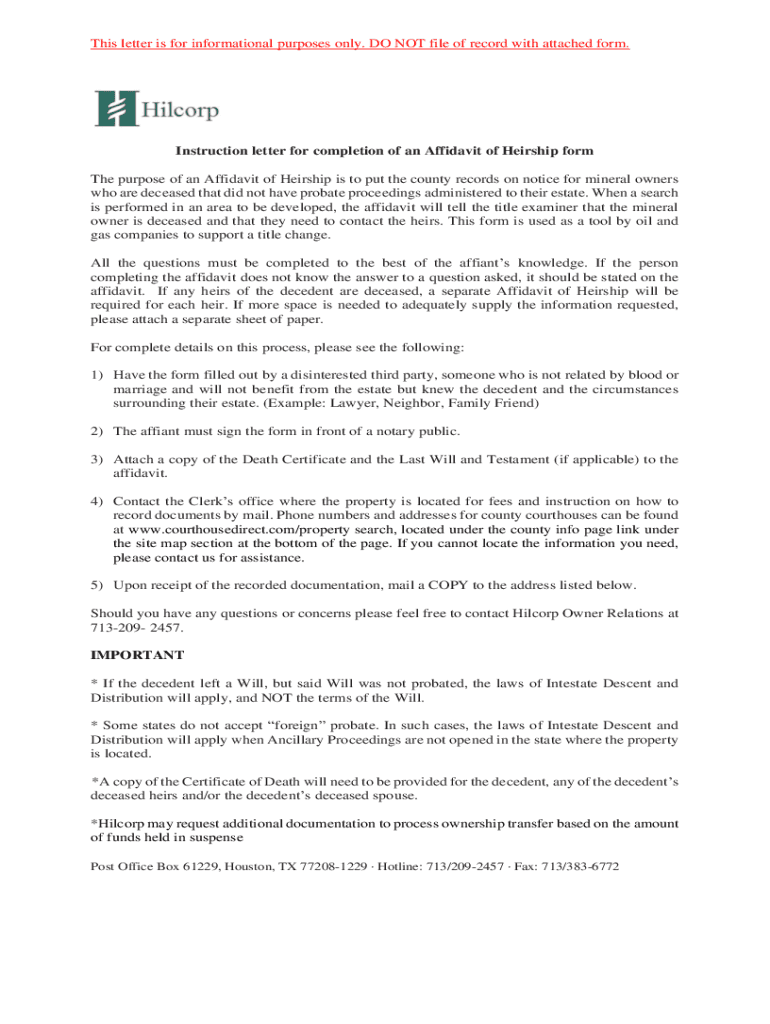 This letter is for informational purposes only. DO NOT file of record with attached form.

Hilcorp

Instruction letter for completion of an Affidavit of Heirship form

The purpose of an Affidavit of Heirship is to put the county records on notice for mineral owners who are deceased that did not have probate proceedings administered to their estate. When a search is performed in an area to be developed, the affidavit will tell the title examiner that the mineral owner is deceased and that they need to contact the heirs. This form is used as a tool by oil and gas companies to support a title change.

All the questions must be completed to the best of the affiant's knowledge. If the person completing the affidavit does not know the answer to a question asked, it should be stated on the affidavit. If any heirs of the decedent are deceased, a separate Affidavit of Heirship will be required for each heir. If more space is needed to adequately supply the information requested, please attach a separate sheet of paper.

For complete details on this process, please see the following:

1) Have the form filled out by a disinterested third party, someone who is not related by blood or marriage and will not benefit from the estate but knew the decedent and the circumstances surrounding their estate. (Example: Lawyer, Neighbor, Family Friend)

2) The affiant must sign the form in front of a notary public.

3) Attach a copy of the Death Certificate and the Last Will and Testament (if applicable) to the affidavit.

4) Contact the Clerk's office where the property is located for fees and instruction on how to record documents by mail. Phone numbers and addresses for county courthouses can be found at www.courthousedirect.com/property search, located under the county info page link under the site map section at the bottom of the page. If you cannot locate the information you need, please contact us for assistance.

5) Upon receipt of the recorded documentation, mail a COPY to the address listed below.

Should you have any questions or concerns please feel free to contact Hilcorp Owner Relations at 713-209- 2457.

IMPORTANT

* If the decedent left a Will, but said Will was not probated, the laws of Intestate Descent and Distribution will apply, and NOT the terms of the Will.

* Some states do not accept "foreign" probate. In such cases, the laws of Intestate Descent and Distribution will apply when Ancillary Proceedings are not opened in the state where the property is located.

*A copy of the Certificate of Death will need to be provided for the decedent, any of the decedent's deceased heirs and/or the decedent's deceased spouse.

*Hilcorp may request additional documentation to process ownership transfer based on the amount of funds held in suspense

Post Office Box 61229, Houston, TX 77208-1229 · Hotline: 713/209-2457 · Fax: 713/383-6772